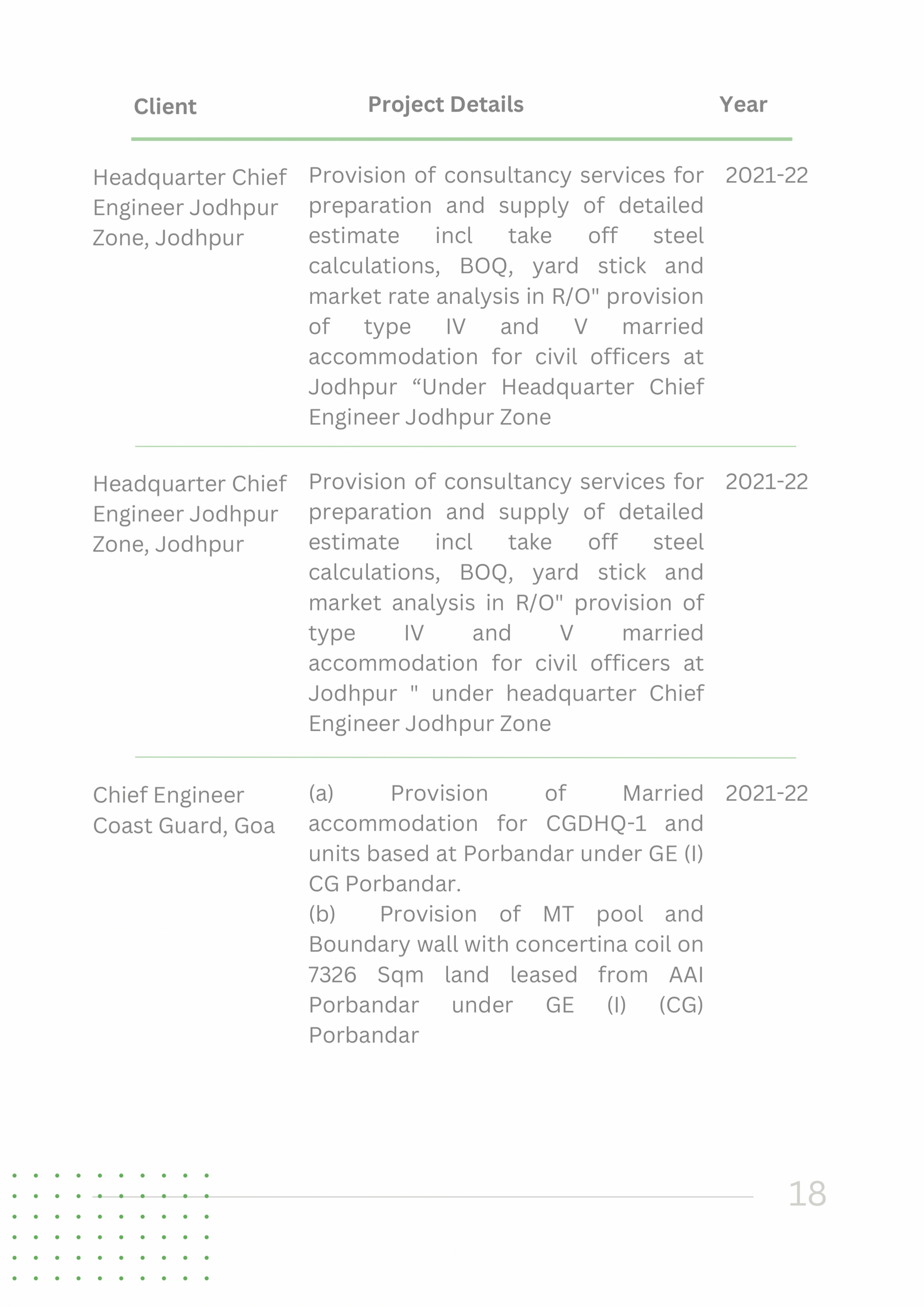 | Client | Project Details | Year |
|---|---|---|
| Headquarter Chief Engineer Jodhpur Zone, Jodhpur | Provision of consultancy services for preparation and supply of detailed estimate incl take off steel calculations, BOQ, yard stick and market rate analysis in R/O" provision of type IV and V married accommodation for civil officers at Jodhpur “Under Headquarter Chief Engineer Jodhpur Zone | 2021-22 |
| Headquarter Chief Engineer Jodhpur Zone, Jodhpur | Provision of consultancy services for preparation and supply of detailed estimate incl take off steel calculations, BOQ, yard stick and market analysis in R/O" provision of type IV and V married accommodation for civil officers at Jodhpur " under headquarter Chief Engineer Jodhpur Zone | 2021-22 |
| Chief Engineer Coast Guard, Goa | (a) Provision of Married accommodation for CGDHQ-1 and units based at Porbandar under GE (I) CG Porbandar. (b) Provision of MT pool and Boundary wall with concertina coil on 7326 Sqm land leased from AAI Porbandar under GE (I) (CG) Porbandar | 2021-22 |

18